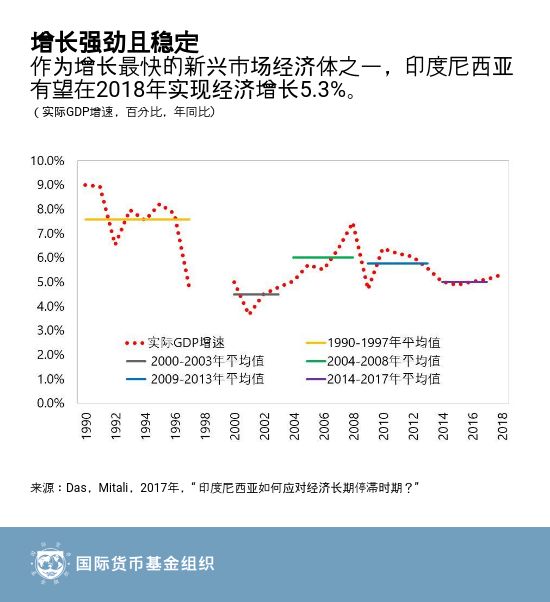 增长强劲且稳定
作为增长最快的新兴市场经济体之一，印度尼西亚有望在2018年实现经济增长5.3%。
（实际GDP增速，百分比，年同比）

10.0%
9.0%
8.0%
7.0%
6.0%
5.0%
4.0%
3.0%
2.0%
1.0%
0.0%

实际GDP增速
1990-1997年平均值
2000-2003年平均值
2004-2008年平均值
2009-2013年平均值
2014-2017年平均值

1990 1992 1994 1996 1998 2000 2002 2004 2006 2008 2010 2012 2014 2016 2018

来源：Das，Mitali，2017年，“印度尼西亚如何应对经济长期停滞时期？”

国际货币基金组织